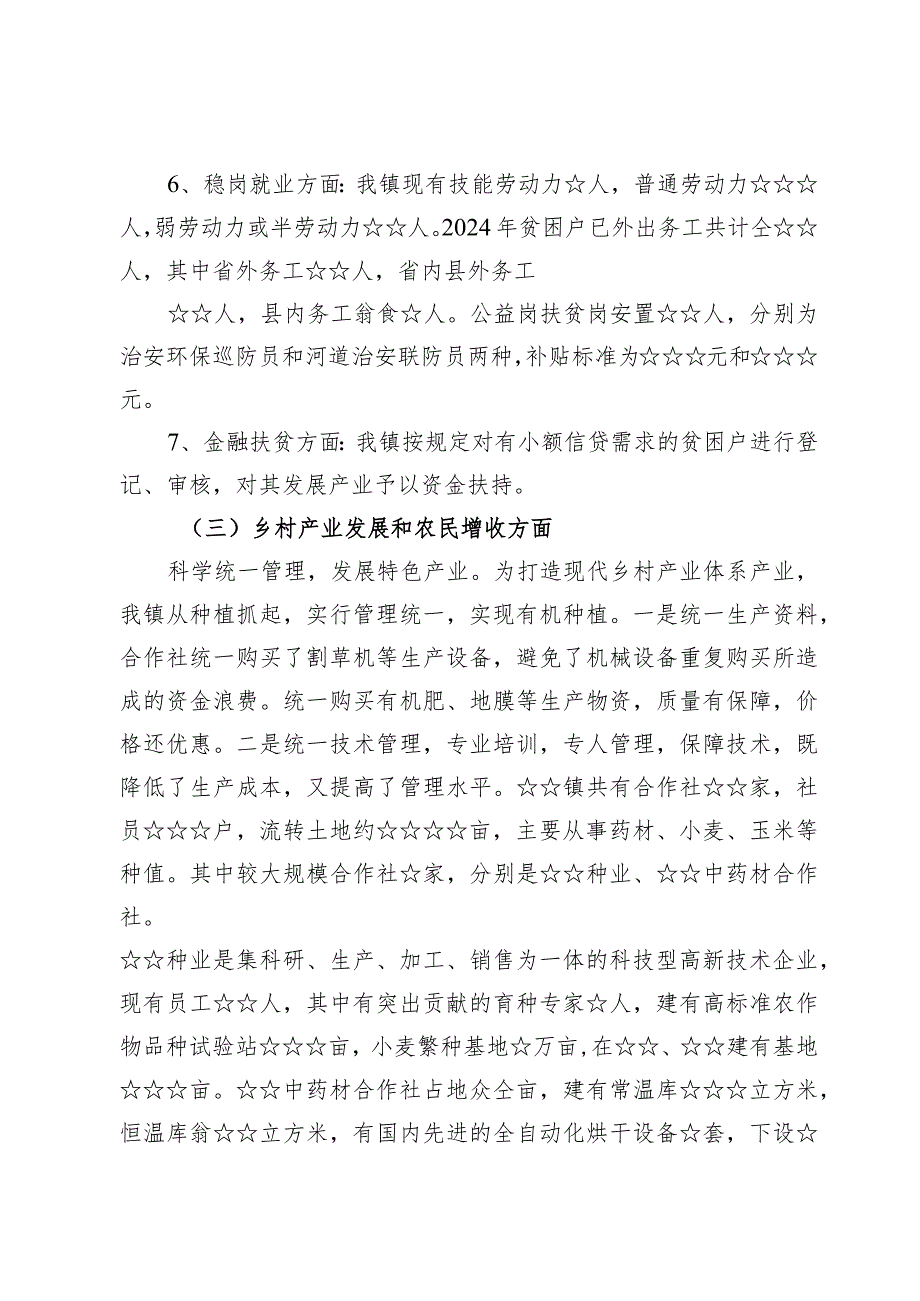 6、稳岗就业方面：我镇现有技能劳动力☆人，普通劳动力☆☆☆人，弱劳动力或半劳动力☆☆人。2024年贫困户已外出务工共计仝☆☆人，其中省外务工☆☆人，省内县外务工

☆☆人，县内务工翁食☆人。公益岗扶贫岗安置☆☆人，分别为治安环保巡防员和河道治安联防员两种，补贴标准为☆☆☆元和☆☆☆元。

7、金融扶贫方面：我镇按规定对有小额信贷需求的贫困户进行登记、审核，对其发展产业予以资金扶持。

（三）乡村产业发展和农民增收方面

科学统一管理，发展特色产业。为打造现代乡村产业体系产业，我镇从种植抓起，实行管理统一，实现有机种植。一是统一生产资料，合作社统一购买了割草机等生产设备，避免了机械设备重复购买所造成的资金浪费。统一购买有机肥、地膜等生产物资，质量有保障，价格还优惠。二是统一技术管理，专业培训，专人管理，保障技术，既降低了生产成本，又提高了管理水平。☆☆镇共有合作社☆☆家，社员☆☆☆户，流转土地约☆☆☆☆亩，主要从事药材、小麦、玉米等种值。其中较大规模合作社☆家，分别是☆☆种业、☆☆中药材合作社。

☆☆种业是集科研、生产、加工、销售为一体的科技型高新技术企业，现有员工☆☆人，其中有突出贡献的育种专家☆人，建有高标准农作物品种试验站☆☆☆亩，小麦繁种基地☆万亩，在☆☆、☆☆建有基地☆☆☆亩。☆☆中药材合作社占地众仝亩，建有常温库☆☆☆立方米，恒温库翁☆☆立方米，有国内先进的全自动化烘干设备☆套，下设☆